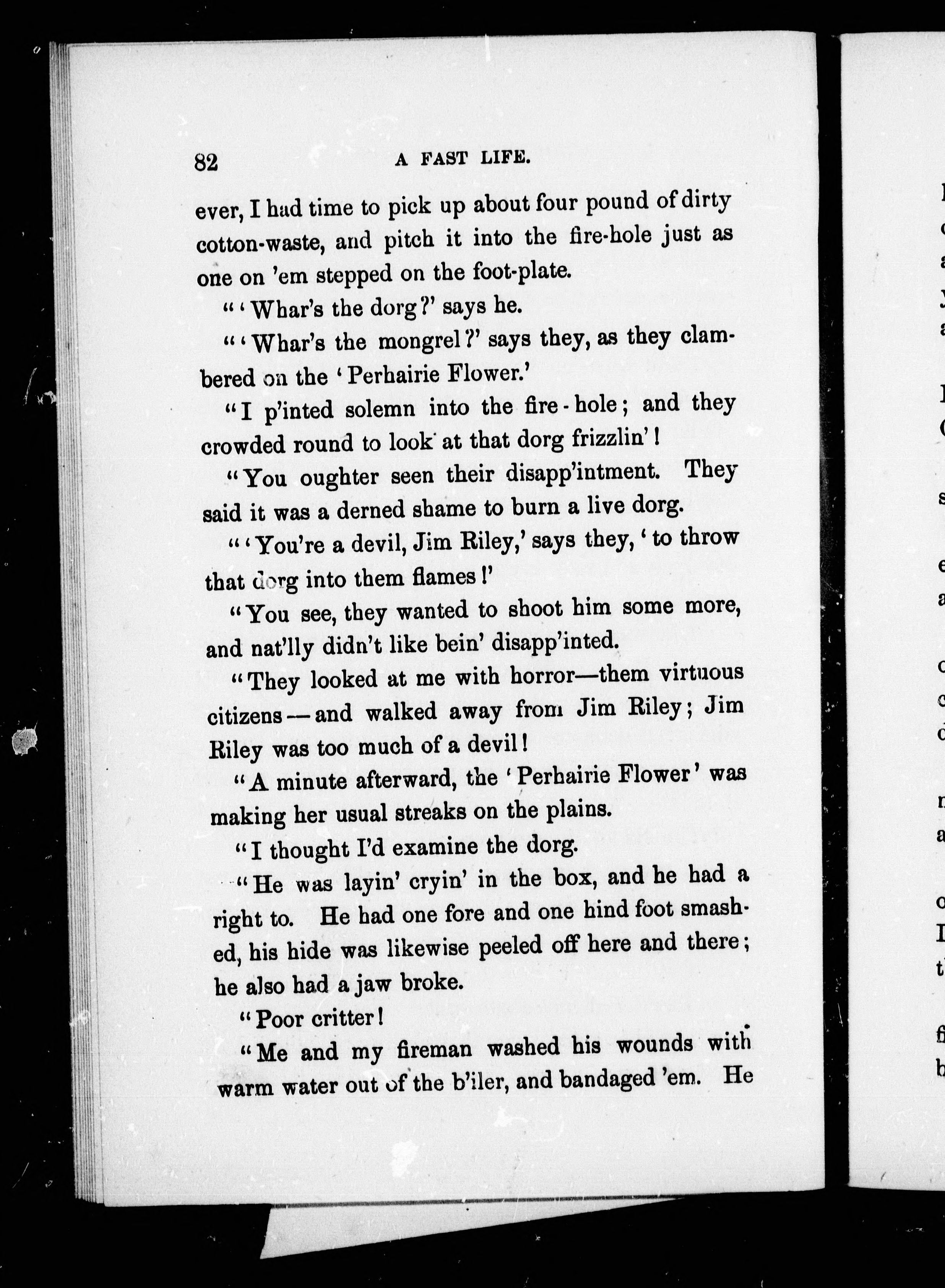 82 A FAST LIFE.

ever, I had time to pick up about four pound of dirty cotton-waste, and pitch it into the fire-hole just as one on 'em stepped on the foot-plate.

"'Whar's the dorg?' says he.

"'Whar's the mongrel?' says they, as they clambered on the 'Perhairie Flower.'

"I p'inted solemn into the fire-hole; and they crowded round to look at that dorg frizzlin'!

"You oughter seen their disapp'intment. They said it was a derned shame to burn a live dorg.

"'You're a devil, Jim Riley,' says they, 'to throw that dorg into them flames!'

"You see, they wanted to shoot him some more, and nat'lly didn't like bein' disapp'inted.

"They looked at me with horror—them virtuous citizens—and walked away from Jim Riley; Jim Riley was too much of a devil!

"A minute afterward, the 'Perhairie Flower' was making her usual streaks on the plains.

"I thought I'd examine the dorg.

"He was layin' cryin' in the box, and he had a right to. He had one fore and one hind foot smashed, his hide was likewise peeled off here and there; he also had a jaw broke.

"Poor critter!

"Me and my fireman washed his wounds with warm water out of the b'iler, and bandaged 'em. He